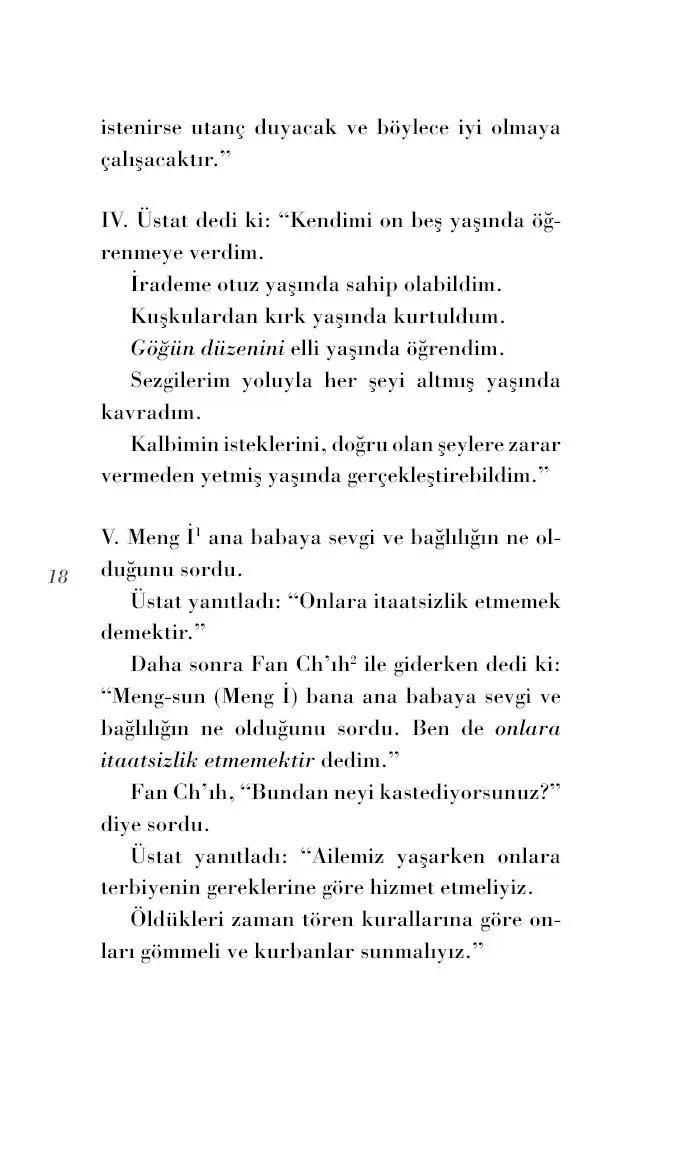 istenirse utanç duyacak ve böylece iyi olmaya çalışacaktır."

IV. Üstat dedi ki: "Kendimi on beş yaşında öğrenmeye verdim.

İrademe otuz yaşında sahip olabildim.

Kuşkulardan kırk yaşında kurtuldum.

Göğün düzenini elli yaşında öğrendim.

Sezgilerim yoluyla her şeyi altmış yaşında kavradım.

Kalbimin isteklerini, doğru olan şeylere zarar vermeden yetmiş yaşında gerçekleştirebildim."

V. Meng İ$^{1}$ ana babaya sevgi ve bağlılığın ne olduğunu sordu.

18

Üstat yanıtladı: "Onlara itaatsizlik etmemek demektir."

Daha sonra Fan Ch'ıh$^{2}$ ile giderken dedi ki: "Meng-sun (Meng İ) bana ana babaya sevgi ve bağlılığın ne olduğunu sordu. Ben de onlara itaatsizlik etmemektir dedim."

Fan Ch'ıh, "Bundan neyi kastediyorsunuz?" diye sordu.

Üstat yanıtladı: "Ailemiz yaşarken onlara terbiyenin gereklerine göre hizmet etmeliyiz.

Öldükleri zaman tören kurallarına göre onları gömmeli ve kurbanlar sunmalıyız."